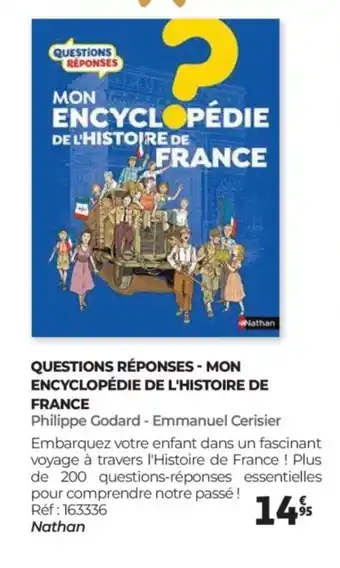 QUESTIONS RÉPONSES

MON ENCYCLOPÉDIE DE L'HISTOIRE DE FRANCE

Nathan

QUESTIONS RÉPONSES - MON ENCYCLOPÉDIE DE L'HISTOIRE DE FRANCE
Philippe Godard - Emmanuel Cerisier
Embarquez votre enfant dans un fascinant voyage à travers l'Histoire de France ! Plus de 200 questions-réponses essentielles pour comprendre notre passé !
Réf : 163336
Nathan

14€95